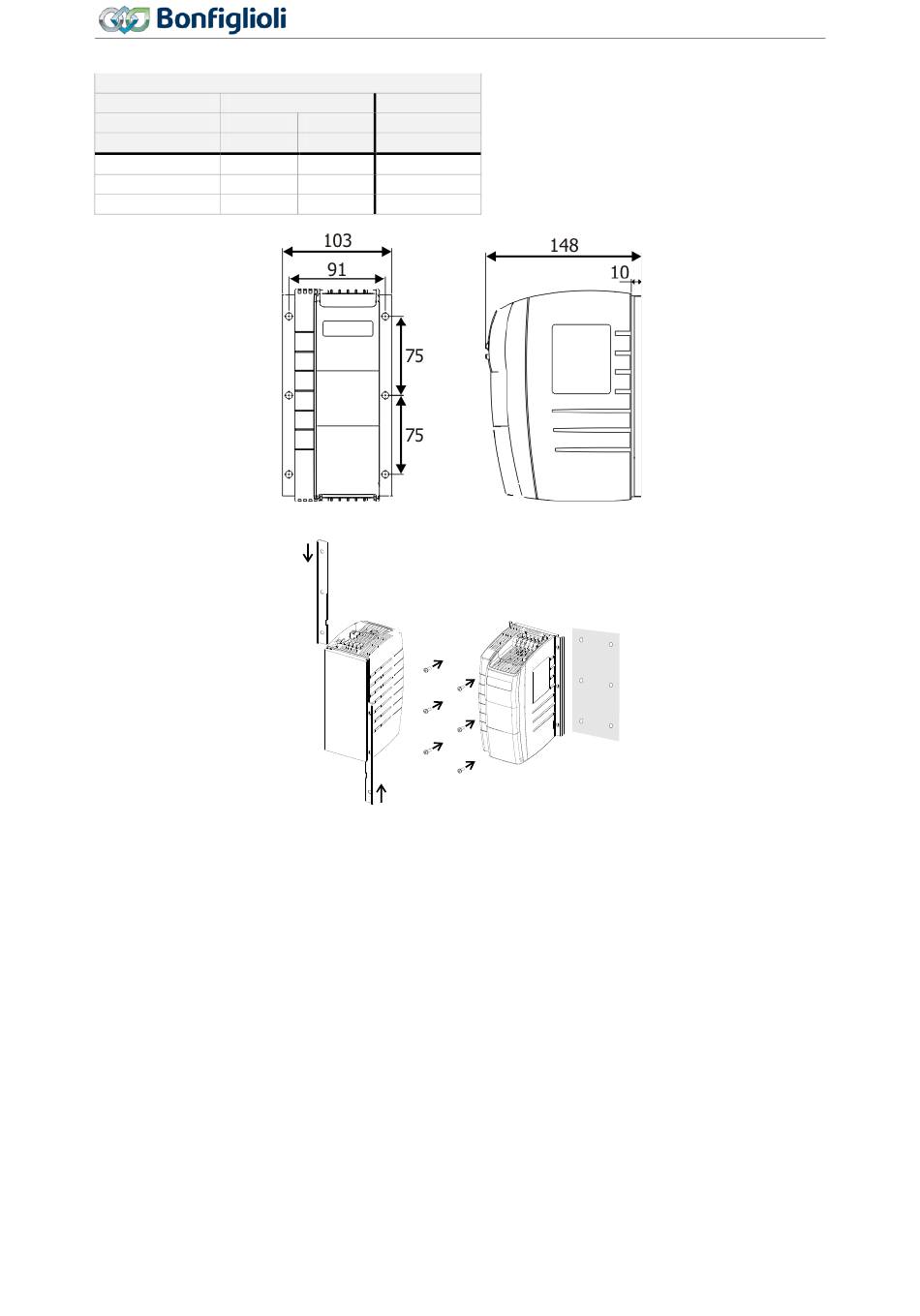 Bonfiglioli

103
91
75
75
148
10